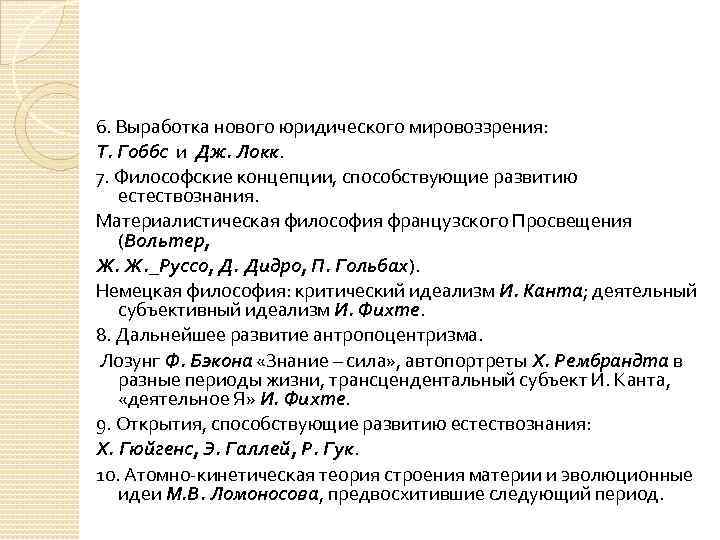 6. Выработка нового юридического мировоззрения:

Т. Гоббс и Дж. Локк.

7. Философские концепции, способствующие развитию естествознания.

Материалистическая философия французского Просвещения (Вольтер,

Ж. Ж._Руссо, Д. Дидро, П. Гольбах).

Немецкая философия: критический идеализм И. Канта; деятельный субъективный идеализм И. Фихте.

8. Дальнейшее развитие антропоцентризма.

Лозунг Ф. Бэкона «Знание – сила», автопортреты Х. Рембрандта в разные периоды жизни, трансцендентальный субъект И. Канта, «деятельное Я» И. Фихте.

9. Открытия, способствующие развитию естествознания:

Х. Гюйгенс, Э. Галлей, Р. Гук.

10. Атомно-кинетическая теория строения материи и эволюционные идеи М.В. Ломоносова, предвосхитившие следующий период.